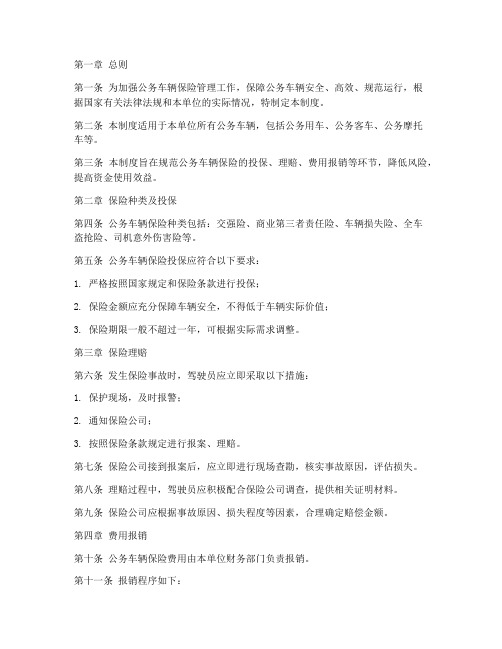 第一章 总则

第一条 为加强公务车辆保险管理工作，保障公务车辆安全、高效、规范运行，根据国家有关法律法规和本单位的实际情况，特制定本制度。

第二条 本制度适用于本单位所有公务车辆，包括公务用车、公务客车、公务摩托车等。

第三条 本制度旨在规范公务车辆保险的投保、理赔、费用报销等环节，降低风险，提高资金使用效益。

第二章 保险种类及投保

第四条 公务车辆保险种类包括：交强险、商业第三者责任险、车辆损失险、全车盗抢险、司机意外伤害险等。

第五条 公务车辆保险投保应符合以下要求：

1. 严格按照国家规定和保险条款进行投保；

2. 保险金额应充分保障车辆安全，不得低于车辆实际价值；

3. 保险期限一般不超过一年，可根据实际需求调整。

第三章 保险理赔

第六条 发生保险事故时，驾驶员应立即采取以下措施：

1. 保护现场，及时报警；

2. 通知保险公司；

3. 按照保险条款规定进行报案、理赔。

第七条 保险公司接到报案后，应立即进行现场查勘，核实事故原因，评估损失。

第八条 理赔过程中，驾驶员应积极配合保险公司调查，提供相关证明材料。

第九条 保险公司应根据事故原因、损失程度等因素，合理确定赔偿金额。

第四章 费用报销

第十条 公务车辆保险费用由本单位财务部门负责报销。

第十一条 报销程序如下：